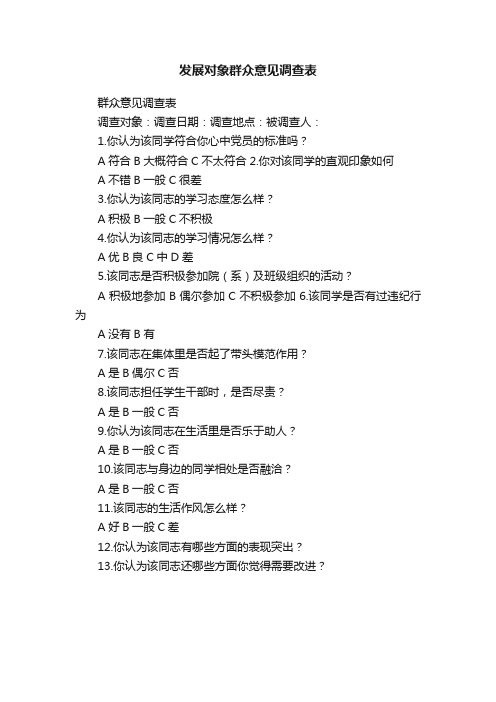 发展对象群众意见调查表

群众意见调查表

调查对象：调查日期：调查地点：被调查人：

1.你认为该同学符合你心中党员的标准吗？

A 符合 B 大概符合 C 不太符合 2.你对该同学的直观印象如何

A 不错 B 一般 C 很差

3.你认为该同志的学习态度怎么样？

A 积极 B 一般 C 不积极

4.你认为该同志的学习情况怎么样？

A 优 B 良 C 中 D 差

5.该同志是否积极参加院（系）及班级组织的活动？

A 积极地参加 B 偶尔参加 C 不积极参加 6.该同学是否有过违纪行为

A 没有 B 有

7.该同志在集体里是否起了带头模范作用？

A 是 B 偶尔 C 否

8.该同志担任学生干部时，是否尽责？

A 是 B 一般 C 否

9.你认为该同志在生活里是否乐于助人？

A 是 B 一般 C 否

10.该同志与身边的同学相处是否融洽？

A 是 B 一般 C 否

11.该同志的生活作风怎么样？

A 好 B 一般 C 差

12.你认为该同志有哪些方面的表现突出？

13.你认为该同志还哪些方面你觉得需要改进？